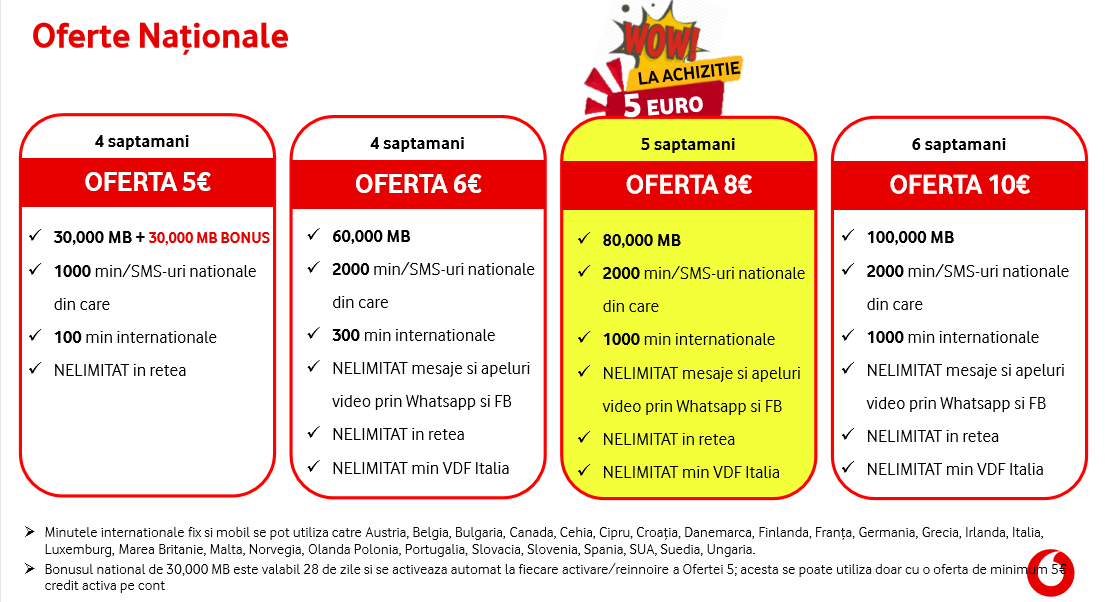 Oferte Naționale

WOW!
LA ACHIZITIE
5 EURO

4 saptamani
OFERTA 5€
✓ 30,000 MB + 30,000 MB BONUS
✓ 1000 min/SMS-uri nationale din care
✓ 100 min internationale
✓ NELIMITAT in retea

4 saptamani
OFERTA 6€
✓ 60,000 MB
✓ 2000 min/SMS-uri nationale din care
✓ 300 min internationale
✓ NELIMITAT mesaje si apeluri video prin Whatsapp si FB
✓ NELIMITAT in retea
✓ NELIMITAT min VDF Italia

5 saptamani
OFERTA 8€
✓ 80,000 MB
✓ 2000 min/SMS-uri nationale din care
✓ 1000 min internationale
✓ NELIMITAT mesaje si apeluri video prin Whatsapp si FB
✓ NELIMITAT in retea
✓ NELIMITAT min VDF Italia

6 saptamani
OFERTA 10€
✓ 100,000 MB
✓ 2000 min/SMS-uri nationale din care
✓ 1000 min internationale
✓ NELIMITAT mesaje si apeluri video prin Whatsapp si FB
✓ NELIMITAT in retea
✓ NELIMITAT min VDF Italia

➢ Minutele internationale fix si mobil se pot utiliza catre Austria, Belgia, Bulgaria, Canada, Cehia, Cipru, Croația, Danemarca, Finlanda, Franța, Germania, Grecia, Irlanda, Italia, Luxemburg, Marea Britanie, Malta, Norvegia, Olanda Polonia, Portugalia, Slovacia, Slovenia, Spania, SUA, Suedia, Ungaria.
➢ Bonusul national de 30,000 MB este valabil 28 de zile si se activeaza automat la fiecare activare/reinnoire a Ofertei 5; acesta se poate utiliza doar cu o oferta de minimum 5€ credit activa pe cont